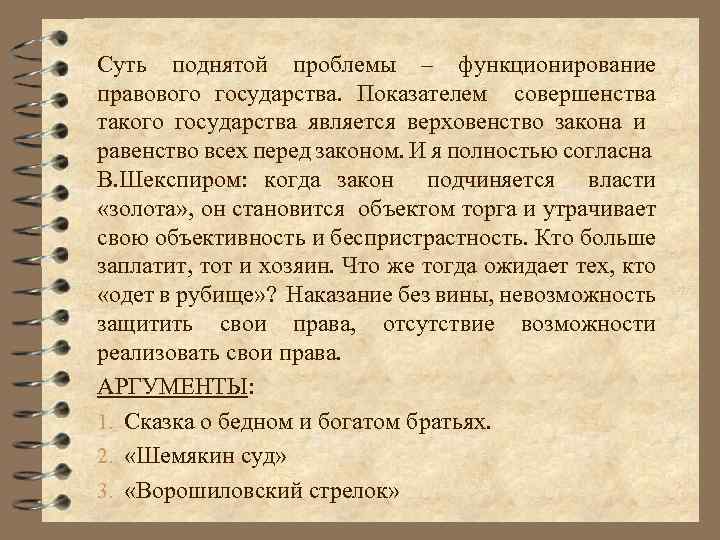 Суть поднятой проблемы – функционирование правового государства. Показателем совершенства такого государства является верховенство закона и равенство всех перед законом. И я полностью согласна В.Шекспиром: когда закон подчиняется власти «золота», он становится объектом торга и утрачивает свою объективность и беспристрастность. Кто больше заплатит, тот и хозяин. Что же тогда ожидает тех, кто «одет в рубище»? Наказание без вины, невозможность защитить свои права, отсутствие возможности реализовать свои права.

АРГУМЕНТЫ:

1. Сказка о бедном и богатом братьях.
2. «Шемякин суд»
3. «Ворошиловский стрелок»